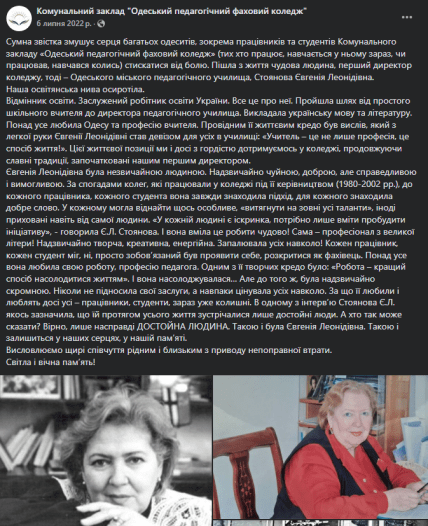 Комунальний заклад "Одеський педагогічний фаховий коледж"
6 липня 2022 р. ·

Сумна звістка змушує серця багатьох одеситів, зокрема працівників та студентів Комунального закладу «Одеський педагогічний фаховий коледж» (тих хто працює, навчається у ньому зараз, чи працював, навчався колись) стискатися від болю. Пішла з життя чудова людина, перший директор коледжу, тоді – Одеського міського педагогічного училища, Стоянова Євгенія Леонідівна.
Наша освітянська нива осиротіла.
Відмінник освіти. Заслужений робітник освіти України. Все це про неї. Пройшла шлях від простого шкільного вчителя до директора педагогічного училища. Викладала українську мову та літературу. Понад усе любила Одесу та професію вчителя. Провідним її життєвим кредо був вислів, який з легкої руки Євгенії Леонідівні став девізом для усіх в училищі: «Учитель – це не лише професія, це спосіб життя!». Цієї життєвої позиції ми і досі з гордістю дотримуємось у коледжі, продовжуючи славні традиції, започатковані нашим першим директором.
Євгенія Леонідівна була незвичайною людиною. Надзвичайно чуйною, доброю, але справедливою і вимогливою. За спогадами колег, які працювали у коледжі під її керівництвом (1980-2002 рр.), до кожного працівника, кожного студента вона завжди знаходила підхід, для кожного знаходила добре слово. У кожному могла віднайти щось особливе, «витягнути на зовні усі таланти», іноді приховані навіть від самої людини. «У кожній людині є іскринка, потрібно лише вміти пробудити ініціативу», - говорила Є.Л. Стоянова. І вона вміла це робити чудово! Сама – професіонал з великої літери! Надзвичайно творча, креативна, енергійна. Запалювала усіх навколо! Кожен працівник, кожен студент міг, ні, просто зобов'язаний був проявити себе, розкритися як фахівець. Понад усе вона любила свою роботу, професію педагога. Одним з її творчих кредо було: «Робота – кращий спосіб насолодитися життям». І вона насолоджувалася... Але до того ж, була надзвичайно скромною. Ніколи не підносила свої заслуги, а навпаки цінувала усіх навколо. За що її любили і люблять досі усі – працівники, студенти, зараз уже колишні. В одному з інтерв'ю Стоянова Є.Л. якось зазначила, що їй протягом усього життя зустрічалися лише достойні люди. А хто так може сказати? Вірно, лише насправді ДОСТОЙНА ЛЮДИНА. Такою і була Євгенія Леонідівна. Такою і залишиться у наших серцях, у нашій пам'яті.
Висловлюємо щирі співчуття рідним і близьким з приводу непоправної втрати.
Світла і вічна пам'ять!